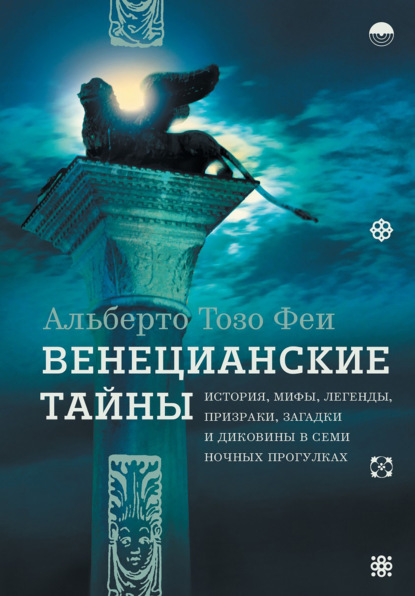 Альберто Тозо Феи

ВЕНЕЦИАНСКИЕ ТАЙНЫ

ИСТОРИЯ, МИФЫ, ЛЕГЕНДЫ, ПРИЗРАКИ, ЗАГАДКИ И ДИКОВИНЫ В СЕМИ НОЧНЫХ ПРОГУЛКАХ